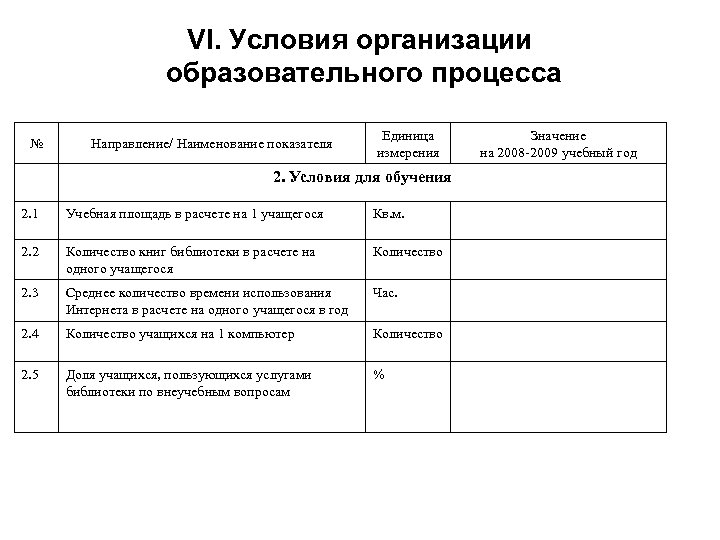 VI. Условия организации образовательного процесса

| № | Направление/ Наименование показателя | Единица измерения | Значение на 2008-2009 учебный год |
|---|---|---|---|
| | 2. Условия для обучения | | |
| 2.1 | Учебная площадь в расчете на 1 учащегося | Кв.м. | |
| 2.2 | Количество книг библиотеки в расчете на одного учащегося | Количество | |
| 2.3 | Среднее количество времени использования Интернета в расчете на одного учащегося в год | Час. | |
| 2.4 | Количество учащихся на 1 компьютер | Количество | |
| 2.5 | Доля учащихся, пользующихся услугами библиотеки по внеучебным вопросам | % | |